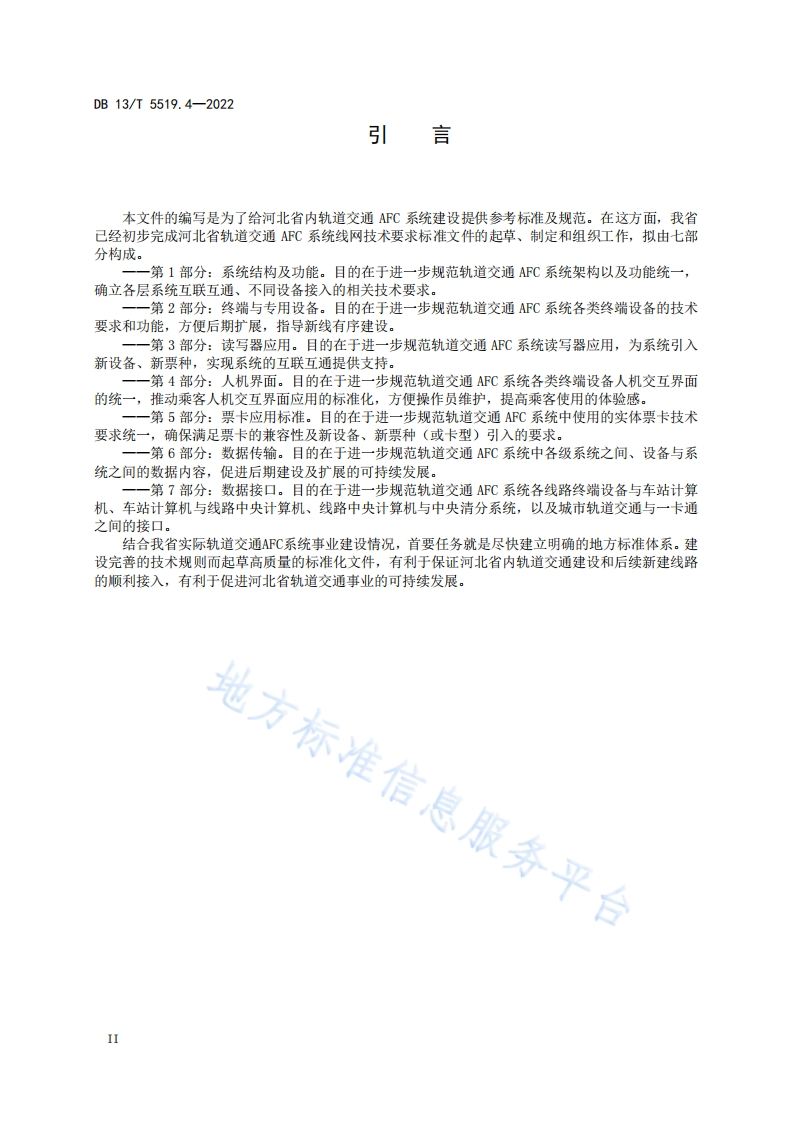 DB 13/T 5519.4—2022

引　言

本文件的编写是为了给河北省内轨道交通 AFC 系统建设提供参考标准及规范。在这方面，我省已经初步完成河北省轨道交通 AFC 系统线网技术要求标准文件的起草、制定和组织工作，拟由七部分构成。

——第 1 部分：系统结构及功能。目的在于进一步规范轨道交通 AFC 系统架构以及功能统一，确立各层系统互联互通、不同设备接入的相关技术要求。

——第 2 部分：终端与专用设备。目的在于进一步规范轨道交通 AFC 系统各类终端设备的技术要求和功能，方便后期扩展，指导新线有序建设。

——第 3 部分：读写器应用。目的在于进一步规范轨道交通 AFC 系统读写器应用，为系统引入新设备、新票种，实现系统的互联互通提供支持。

——第 4 部分：人机界面。目的在于进一步规范轨道交通 AFC 系统各类终端设备人机交互界面的统一，推动乘客人机交互界面应用的标准化，方便操作员维护，提高乘客使用的体验感。

——第 5 部分：票卡应用标准。目的在于进一步规范轨道交通 AFC 系统中使用的实体票卡技术要求统一，确保满足票卡的兼容性及新设备、新票种（或卡型）引入的要求。

——第 6 部分：数据传输。目的在于进一步规范轨道交通 AFC 系统中各级系统之间、设备与系统之间的数据内容，促进后期建设及扩展的可持续发展。

——第 7 部分：数据接口。目的在于进一步规范轨道交通 AFC 系统各线路终端设备与车站计算机、车站计算机与线路中央计算机、线路中央计算机与中央清分系统，以及城市轨道交通与一卡通之间的接口。

结合我省实际轨道交通AFC系统事业建设情况，首要任务就是尽快建立明确的地方标准体系。建设完善的技术规则而起草高质量的标准化文件，有利于保证河北省内轨道交通建设和后续新建线路的顺利接入，有利于促进河北省轨道交通事业的可持续发展。

地方标准信息服务平台

II